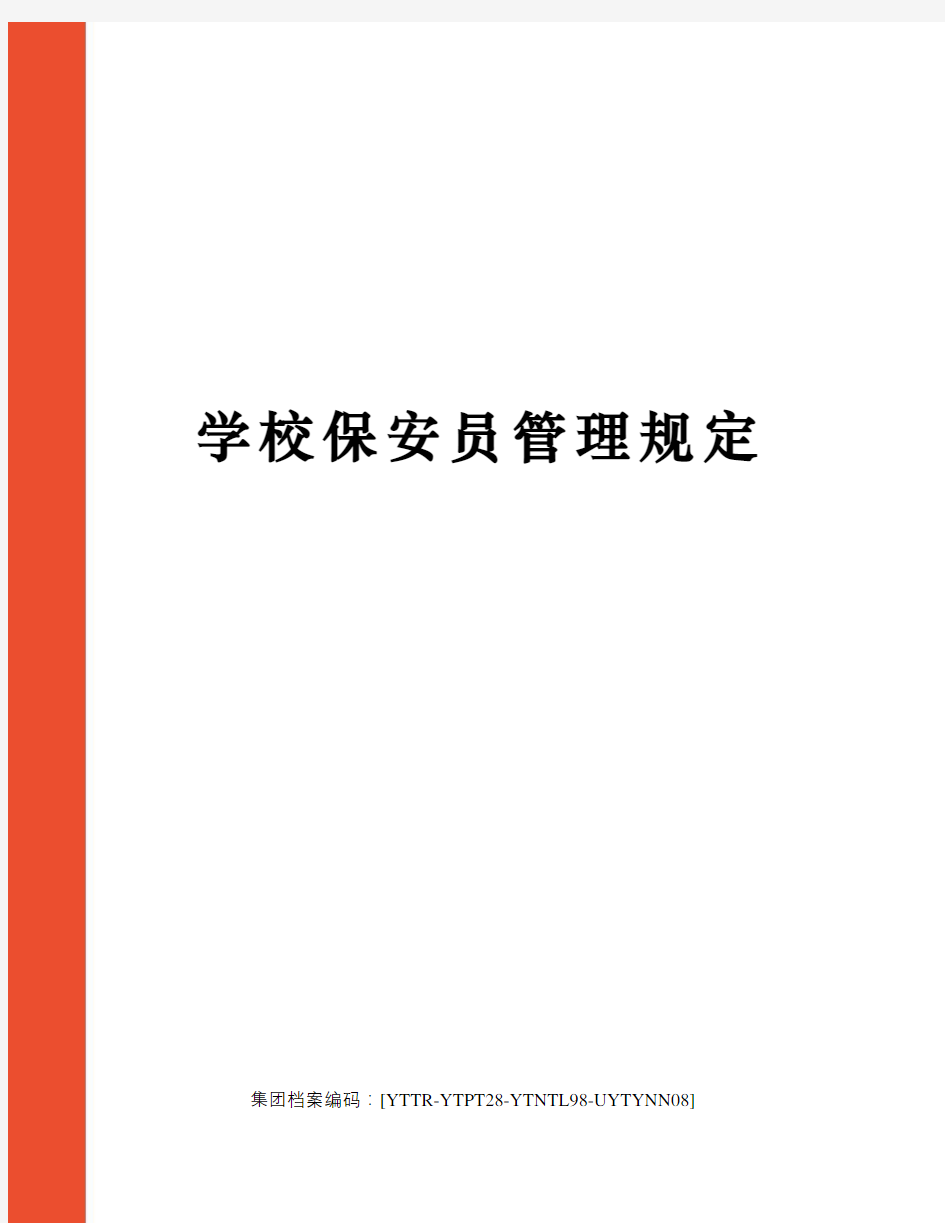 学校保安员管理规定

集团档案编码：[YTTR-YTPT28-YTNTL98-UYTYNN08]